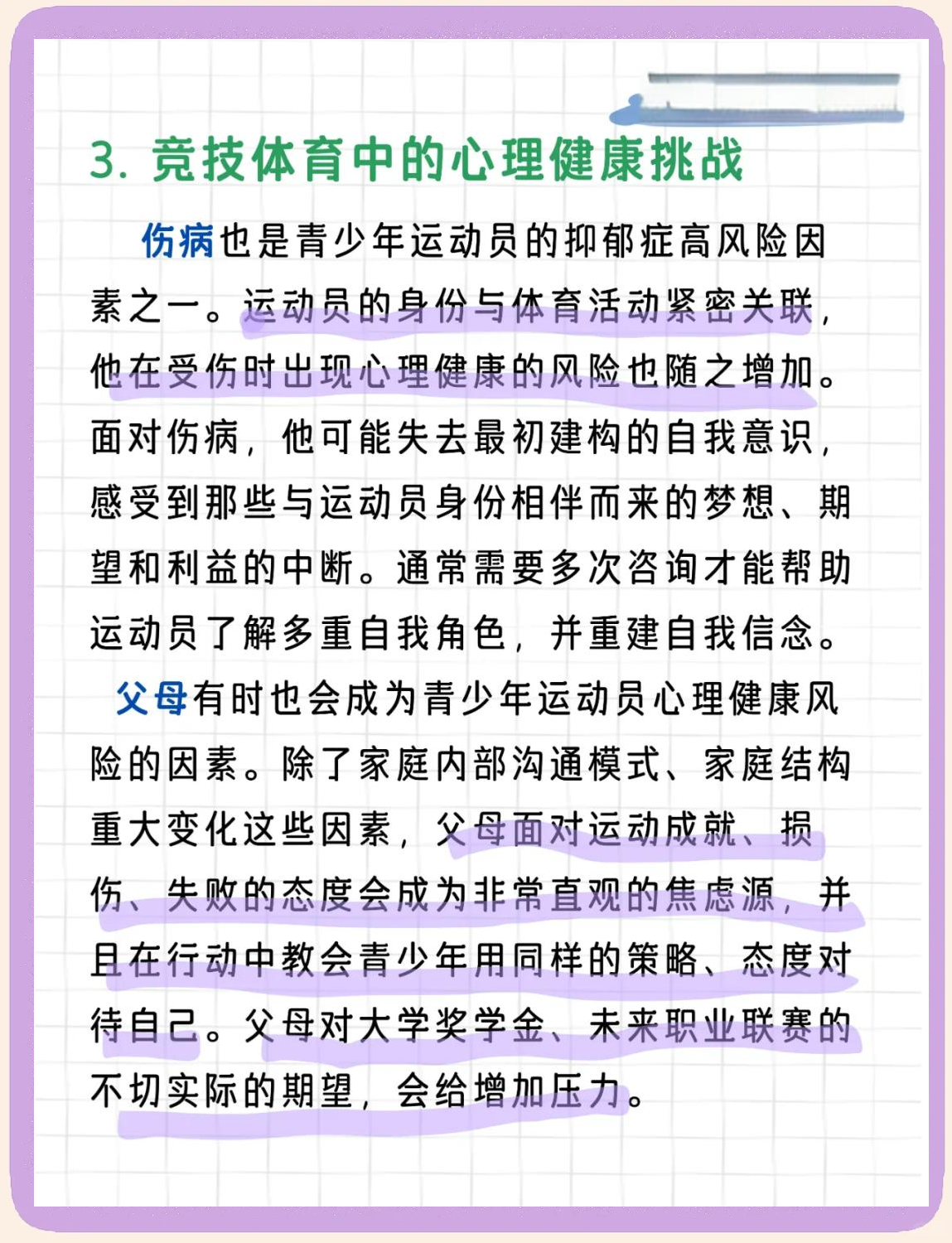 3. 竞技体育中的心理健康挑战

伤病也是青少年运动员的抑郁症高风险因素之一。运动员的身份与体育活动紧密关联，他在受伤时出现心理健康的风险也随之增加。面对伤病，他可能失去最初建构的自我意识，感受到那些与运动员身份相伴而来的梦想、期望和利益的中断。通常需要多次咨询才能帮助运动员了解多重自我角色，并重建自我信念。

父母有时也会成为青少年运动员心理健康风险的因素。除了家庭内部沟通模式、家庭结构重大变化这些因素，父母面对运动成就、损伤、失败的态度会成为非常直观的焦虑源，并且在行动中教会青少年用同样的策略、态度对待自己。父母对大学奖学金、未来职业联赛的不切实际的期望，会给增加压力。